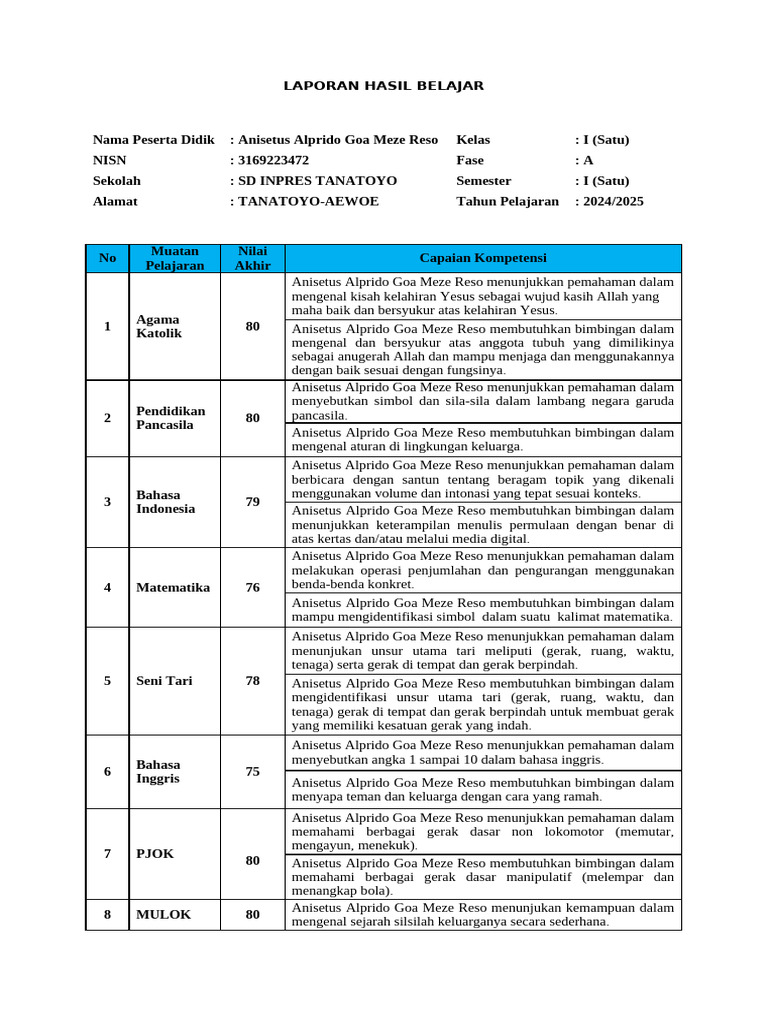 LAPORAN HASIL BELAJAR

Nama Peserta Didik : Anisetus Alprido Goa Meze Reso
NISN : 3169223472
Sekolah : SD INPRES TANATOYO
Alamat : TANATOYO-AEWOE

Kelas : I (Satu)
Fase : A
Semester : I (Satu)
Tahun Pelajaran : 2024/2025

| No | Muatan Pelajaran | Nilai Akhir | Capaian Kompetensi |
|---|---|---|---|
| 1 | Agama Katolik | 80 | Anisetus Alprido Goa Meze Reso menunjukkan pemahaman dalam mengenal kisah kelahiran Yesus sebagai wujud kasih Allah yang maha baik dan bersyukur atas kelahiran Yesus. |
| | | | Anisetus Alprido Goa Meze Reso membutuhkan bimbingan dalam mengenal dan bersyukur atas anggota tubuh yang dimilikinya sebagai anugerah Allah dan mampu menjaga dan menggunakannya dengan baik sesuai dengan fungsinya. |
| 2 | Pendidikan Pancasila | 80 | Anisetus Alprido Goa Meze Reso menunjukkan pemahaman dalam menyebutkan simbol dan sila-sila dalam lambang negara garuda pancasila. |
| | | | Anisetus Alprido Goa Meze Reso membutuhkan bimbingan dalam mengenal aturan di lingkungan keluarga. |
| 3 | Bahasa Indonesia | 79 | Anisetus Alprido Goa Meze Reso menunjukkan pemahaman dalam berbicara dengan santun tentang beragam topik yang dikenali menggunakan volume dan intonasi yang tepat sesuai konteks. |
| | | | Anisetus Alprido Goa Meze Reso membutuhkan bimbingan dalam menunjukkan keterampilan menulis permulaan dengan benar di atas kertas dan/atau melalui media digital. |
| 4 | Matematika | 76 | Anisetus Alprido Goa Meze Reso menunjukkan pemahaman dalam melakukan operasi penjumlahan dan pengurangan menggunakan benda-benda konkret. |
| | | | Anisetus Alprido Goa Meze Reso membutuhkan bimbingan dalam mampu mengidentifikasi simbol dalam suatu kalimat matematika. |
| 5 | Seni Tari | 78 | Anisetus Alprido Goa Meze Reso menunjukkan pemahaman dalam menunjukan unsur utama tari meliputi (gerak, ruang, waktu, tenaga) serta gerak di tempat dan gerak berpindah. |
| | | | Anisetus Alprido Goa Meze Reso membutuhkan bimbingan dalam mengidentifikasi unsur utama tari (gerak, ruang, waktu, dan tenaga) gerak di tempat dan gerak berpindah untuk membuat gerak yang memiliki kesatuan gerak yang indah. |
| 6 | Bahasa Inggris | 75 | Anisetus Alprido Goa Meze Reso menunjukkan pemahaman dalam menyebutkan angka 1 sampai 10 dalam bahasa inggris. |
| | | | Anisetus Alprido Goa Meze Reso membutuhkan bimbingan dalam menyapa teman dan keluarga dengan cara yang ramah. |
| 7 | PJOK | 80 | Anisetus Alprido Goa Meze Reso menunjukkan pemahaman dalam memahami berbagai gerak dasar non lokomotor (memutar, mengayun, menekuk). |
| | | | Anisetus Alprido Goa Meze Reso membutuhkan bimbingan dalam memahami berbagai gerak dasar manipulatif (melempar dan menangkap bola). |
| 8 | MULOK | 80 | Anisetus Alprido Goa Meze Reso menunjukan kemampuan dalam mengenal sejarah silsilah keluarganya secara sederhana. |